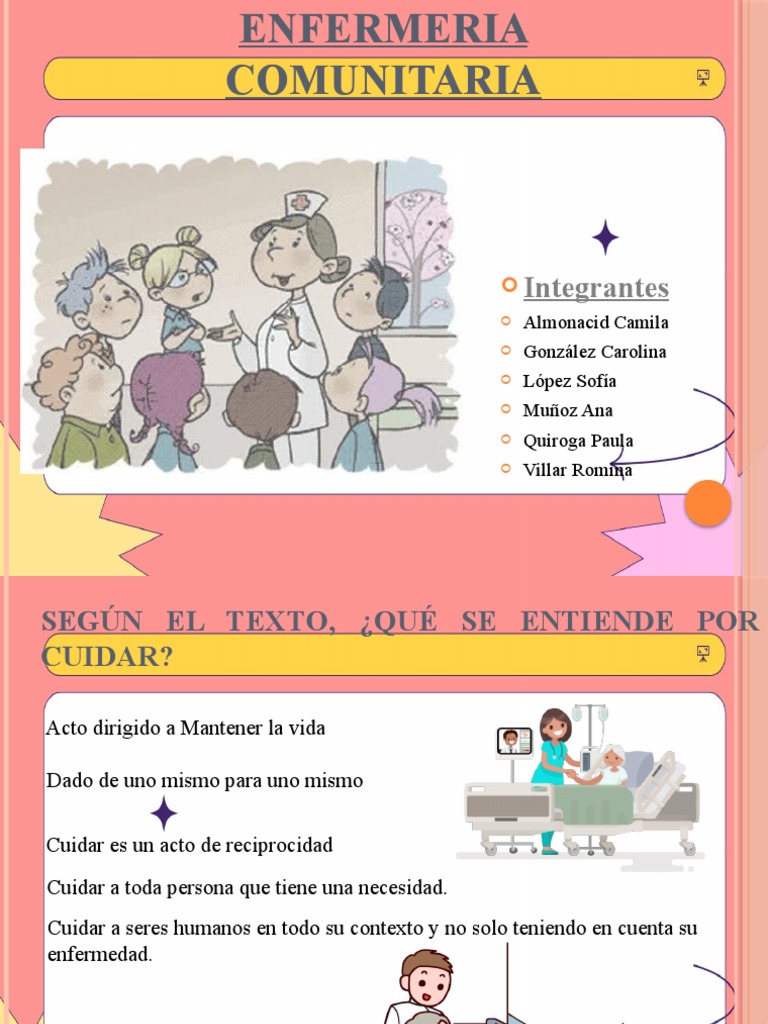 ENFERMERIA COMUNITARIA

Integrantes
Almonacid Camila
González Carolina
López Sofía
Muñoz Ana
Quiroga Paula
Villar Romina

SEGÚN EL TEXTO, ¿QUÉ SE ENTIENDE POR CUIDAR?

Acto dirigido a Mantener la vida

Dado de uno mismo para uno mismo

Cuidar es un acto de reciprocidad

Cuidar a toda persona que tiene una necesidad.

Cuidar a seres humanos en todo su contexto y no solo teniendo en cuenta su enfermedad.